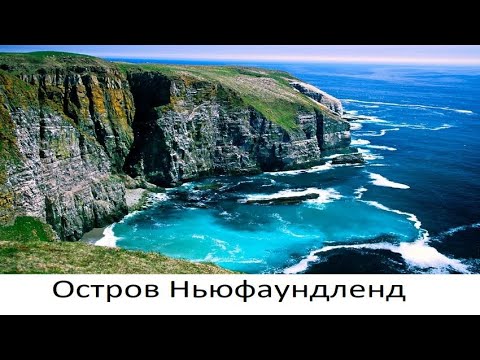 Остров Ньюфаундленд